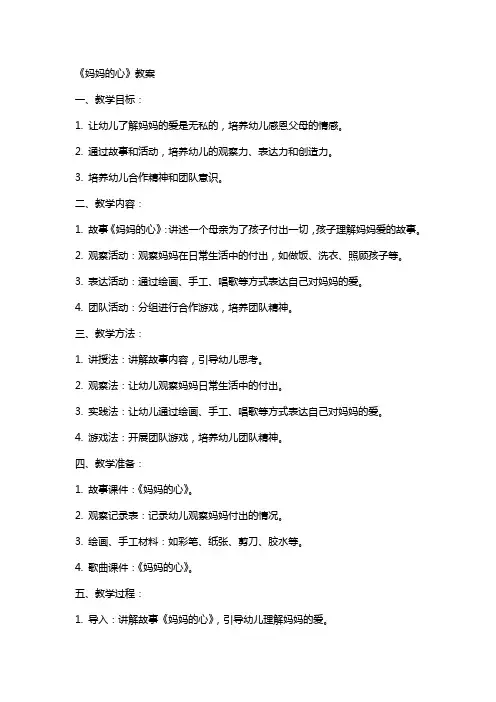 《妈妈的心》教案

一、教学目标：

1. 让幼儿了解妈妈的爱是无私的，培养幼儿感恩父母的情感。

2. 通过故事和活动，培养幼儿的观察力、表达力和创造力。

3. 培养幼儿合作精神和团队意识。

二、教学内容：

1. 故事《妈妈的心》：讲述一个母亲为了孩子付出一切，孩子理解妈妈爱的故事。

2. 观察活动：观察妈妈在日常生活中的付出，如做饭、洗衣、照顾孩子等。

3. 表达活动：通过绘画、手工、唱歌等方式表达自己对妈妈的爱。

4. 团队活动：分组进行合作游戏，培养团队精神。

三、教学方法：

1. 讲授法：讲解故事内容，引导幼儿思考。

2. 观察法：让幼儿观察妈妈日常生活中的付出。

3. 实践法：让幼儿通过绘画、手工、唱歌等方式表达自己对妈妈的爱。

4. 游戏法：开展团队游戏，培养幼儿团队精神。

四、教学准备：

1. 故事课件：《妈妈的心》。

2. 观察记录表：记录幼儿观察妈妈付出的情况。

3. 绘画、手工材料：如彩笔、纸张、剪刀、胶水等。

4. 歌曲课件：《妈妈的心》。

五、教学过程：

1. 导入：讲解故事《妈妈的心》，引导幼儿理解妈妈的爱。